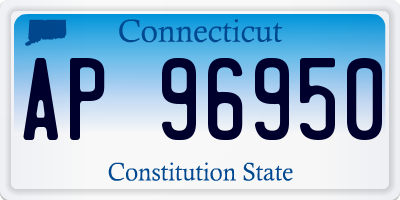 Connecticut

AP 96950

Constitution State